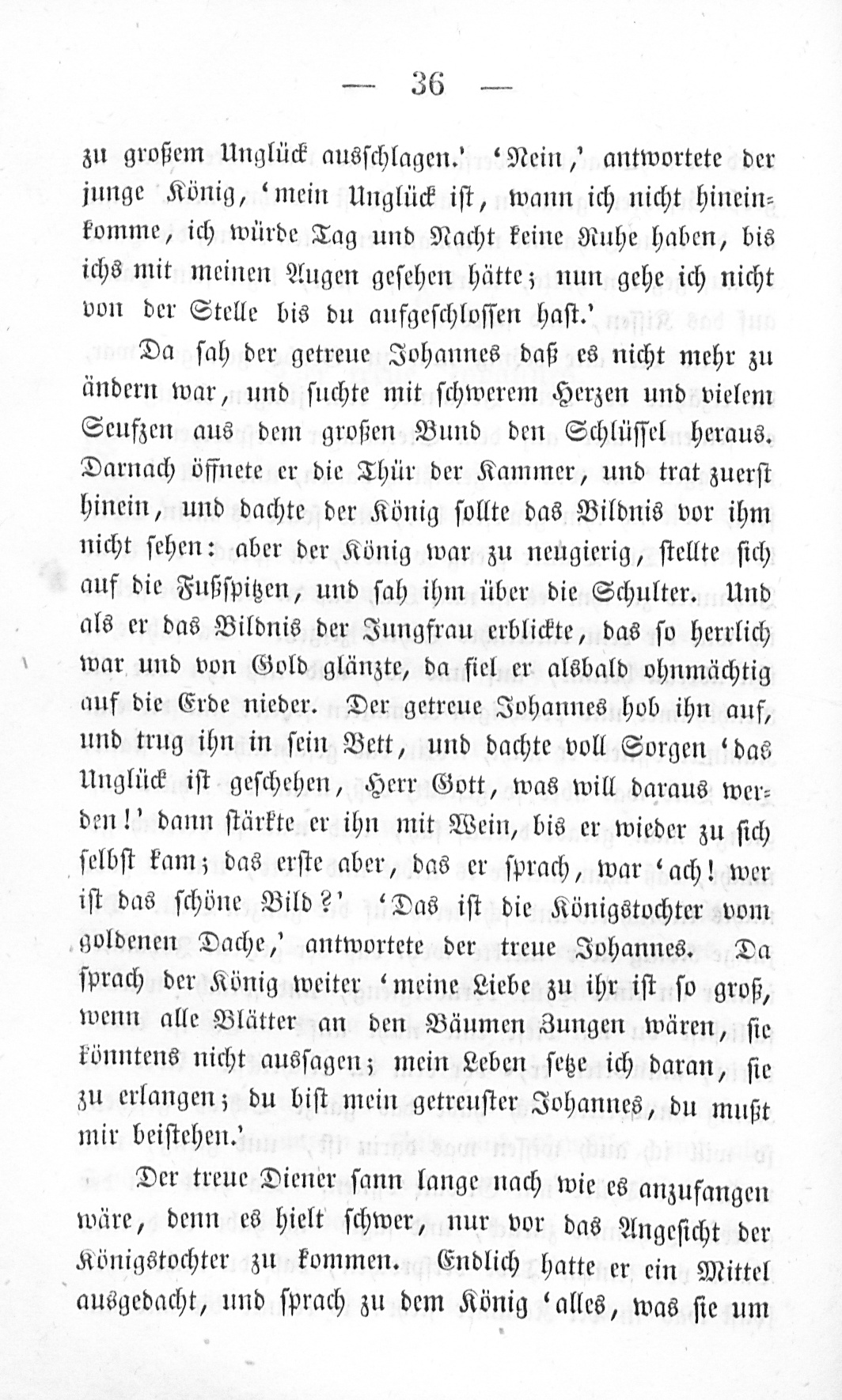 — 36 —

zu großem Unglück ausschlagen.' 'Nein,' antwortete der junge König, 'mein Unglück ist, wann ich nicht hineinkomme, ich würde Tag und Nacht keine Ruhe haben, bis ichs mit meinen Augen gesehen hätte; nun gehe ich nicht von der Stelle bis du aufgeschlossen hast.'

Da sah der getreue Johannes daß es nicht mehr zu ändern war, und suchte mit schwerem Herzen und vielem Seufzen aus dem großen Bund den Schlüssel heraus. Darnach öffnete er die Thür der Kammer, und trat zuerst hinein, und dachte der König sollte das Bildnis vor ihm nicht sehen: aber der König war zu neugierig, stellte sich auf die Fußspitzen, und sah ihm über die Schulter. Und als er das Bildnis der Jungfrau erblickte, das so herrlich war und von Gold glänzte, da fiel er alsbald ohnmächtig auf die Erde nieder. Der getreue Johannes hob ihn auf, und trug ihn in sein Bett, und dachte voll Sorgen 'das Unglück ist geschehen, Herr Gott, was will daraus werden!' dann stärkte er ihn mit Wein, bis er wieder zu sich selbst kam; das erste aber, das er sprach, war 'ach! wer ist das schöne Bild?' 'Das ist die Königstochter vom goldenen Dache,' antwortete der treue Johannes. Da sprach der König weiter 'meine Liebe zu ihr ist so groß, wenn alle Blätter an den Bäumen Zungen wären, sie könntens nicht aussagen; mein Leben setze ich daran, sie zu erlangen; du bist mein getreuster Johannes, du mußt mir beistehen.'

Der treue Diener sann lange nach wie es anzufangen wäre, denn es hielt schwer, nur vor das Angesicht der Königstochter zu kommen. Endlich hatte er ein Mittel ausgedacht, und sprach zu dem König 'alles, was sie um